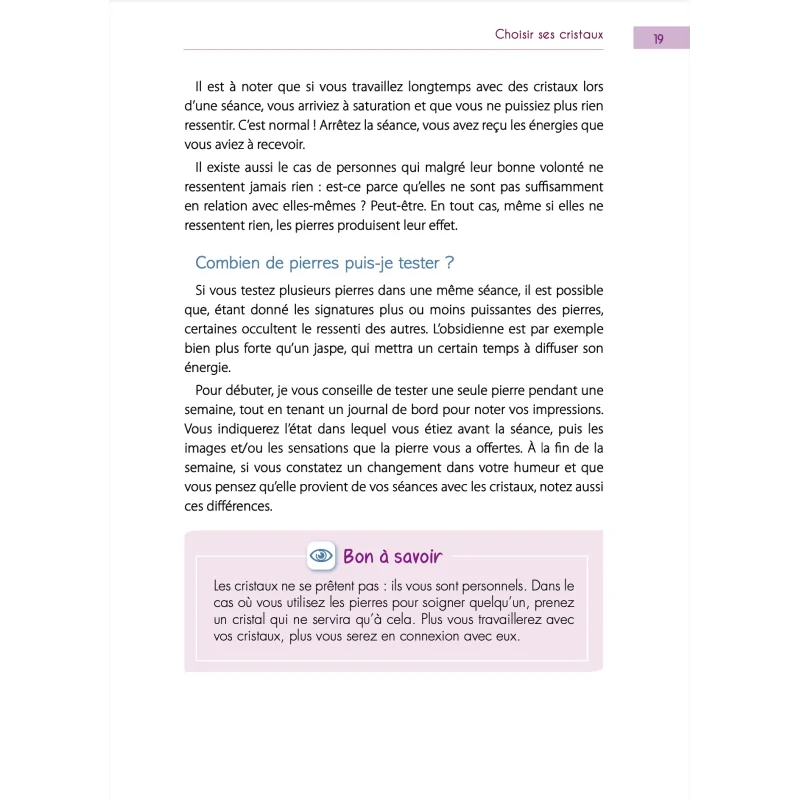 Choisir ses cristaux 19

Il est à noter que si vous travaillez longtemps avec des cristaux lors d'une séance, vous arriviez à saturation et que vous ne puissiez plus rien ressentir. C'est normal ! Arrêtez la séance, vous avez reçu les énergies que vous aviez à recevoir.

Il existe aussi le cas de personnes qui malgré leur bonne volonté ne ressentent jamais rien : est-ce parce qu'elles ne sont pas suffisamment en relation avec elles-mêmes ? Peut-être. En tout cas, même si elles ne ressentent rien, les pierres produisent leur effet.

Combien de pierres puis-je tester ?

Si vous testez plusieurs pierres dans une même séance, il est possible que, étant donné les signatures plus ou moins puissantes des pierres, certaines occultent le ressenti des autres. L'obsidienne est par exemple bien plus forte qu'un jaspe, qui mettra un certain temps à diffuser son énergie.

Pour débuter, je vous conseille de tester une seule pierre pendant une semaine, tout en tenant un journal de bord pour noter vos impressions. Vous indiquerez l'état dans lequel vous étiez avant la séance, puis les images et/ou les sensations que la pierre vous a offertes. À la fin de la semaine, si vous constatez un changement dans votre humeur et que vous pensez qu'elle provient de vos séances avec les cristaux, notez aussi ces différences.

Bon à savoir

Les cristaux ne se prêtent pas : ils vous sont personnels. Dans le cas où vous utilisez les pierres pour soigner quelqu'un, prenez un cristal qui ne servira qu'à cela. Plus vous travaillerez avec vos cristaux, plus vous serez en connexion avec eux.